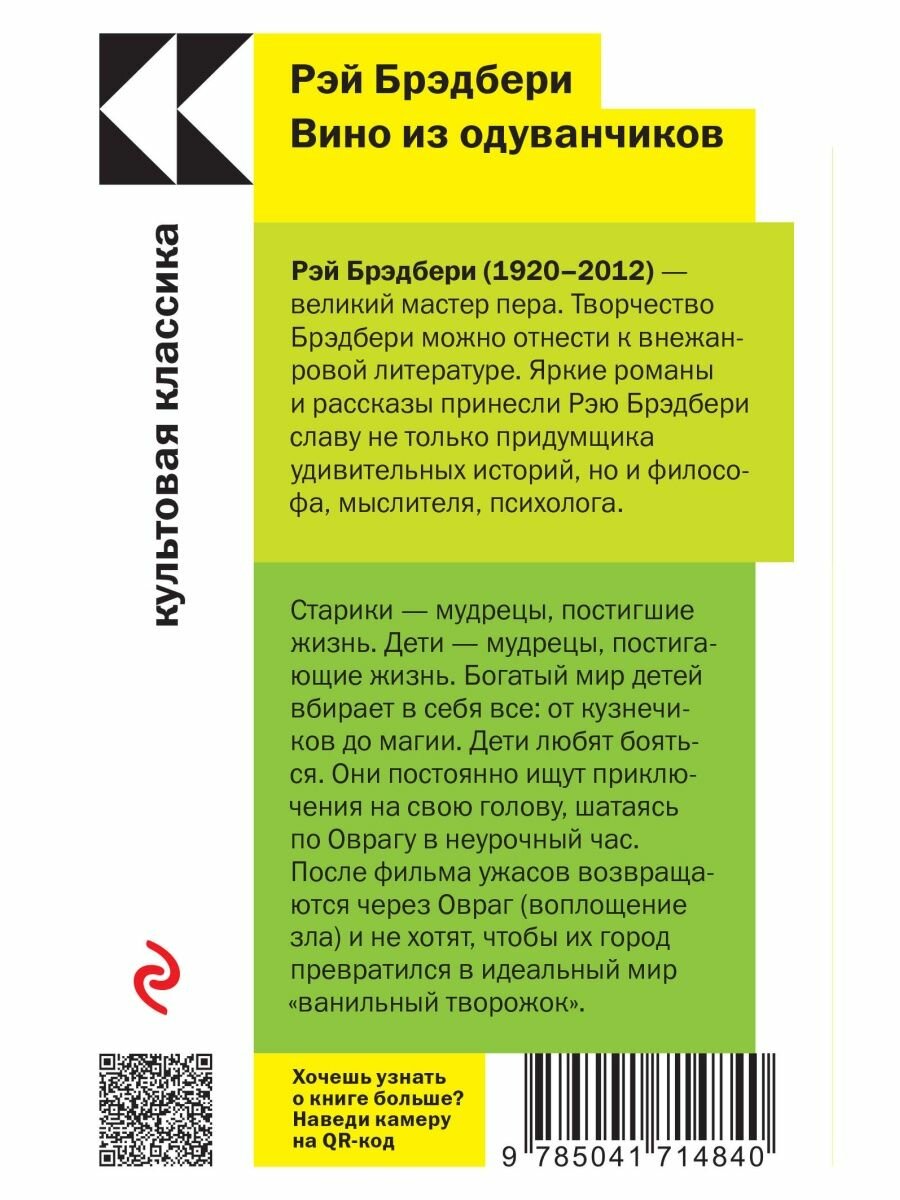 Рэй Брэдбери
Вино из одуванчиков

культовая классика

Рэй Брэдбери (1920–2012) — великий мастер пера. Творчество Брэдбери можно отнести к внежанровой литературе. Яркие романы и рассказы принесли Рэю Брэдбери славу не только придумщика удивительных историй, но и философа, мыслителя, психолога.

Старики — мудрецы, постигшие жизнь. Дети — мудрецы, постигающие жизнь. Богатый мир детей вбирает в себя все: от кузнечиков до магии. Дети любят бояться. Они постоянно ищут приключения на свою голову, шатаясь по Оврагу в неурочный час. После фильма ужасов возвращаются через Овраг (воплощение зла) и не хотят, чтобы их город превратился в идеальный мир «ванильный творожок».

Хочешь узнать о книге больше? Наведи камеру на QR-код

9 785041 714840